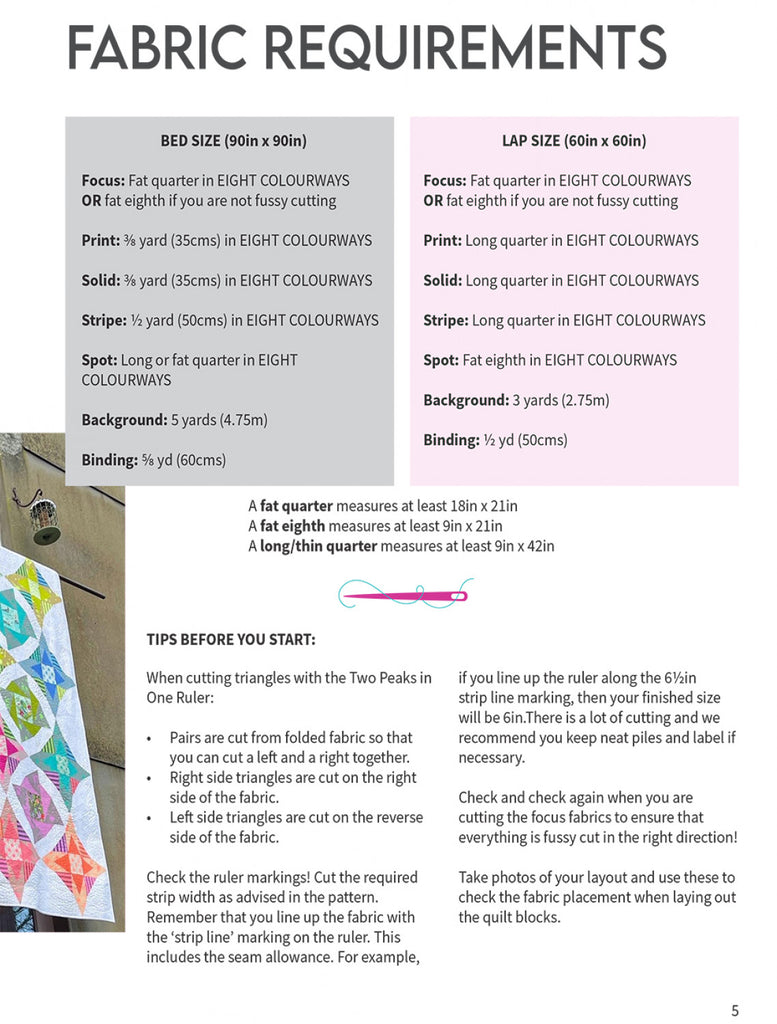 FABRIC REQUIREMENTS

BED SIZE (90in x 90in)

Focus: Fat quarter in EIGHT COLOURWAYS
OR fat eighth if you are not fussy cutting

Print: ⅜ yard (35cms) in EIGHT COLOURWAYS

Solid: ⅜ yard (35cms) in EIGHT COLOURWAYS

Stripe: ½ yard (50cms) in EIGHT COLOURWAYS

Spot: Long or fat quarter in EIGHT COLOURWAYS

Background: 5 yards (4.75m)

Binding: ⅝ yd (60cms)

LAP SIZE (60in x 60in)

Focus: Fat quarter in EIGHT COLOURWAYS
OR fat eighth if you are not fussy cutting

Print: Long quarter in EIGHT COLOURWAYS

Solid: Long quarter in EIGHT COLOURWAYS

Stripe: Long quarter in EIGHT COLOURWAYS

Spot: Fat eighth in EIGHT COLOURWAYS

Background: 3 yards (2.75m)

Binding: ½ yd (50cms)

A fat quarter measures at least 18in x 21in
A fat eighth measures at least 9in x 21in
A long/thin quarter measures at least 9in x 42in

TIPS BEFORE YOU START:

When cutting triangles with the Two Peaks in One Ruler:

• Pairs are cut from folded fabric so that you can cut a left and a right together.
• Right side triangles are cut on the right side of the fabric.
• Left side triangles are cut on the reverse side of the fabric.

Check the ruler markings! Cut the required strip width as advised in the pattern. Remember that you line up the fabric with the 'strip line' marking on the ruler. This includes the seam allowance. For example, if you line up the ruler along the 6½in strip line marking, then your finished size will be 6in.There is a lot of cutting and we recommend you keep neat piles and label if necessary.

Check and check again when you are cutting the focus fabrics to ensure that everything is fussy cut in the right direction!

Take photos of your layout and use these to check the fabric placement when laying out the quilt blocks.

5